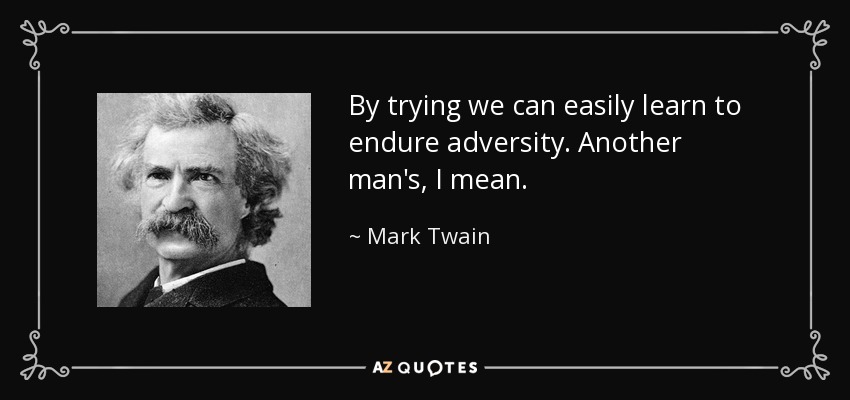 By trying we can easily learn to endure adversity. Another man's, I mean.

~ Mark Twain

AZ QUOTES